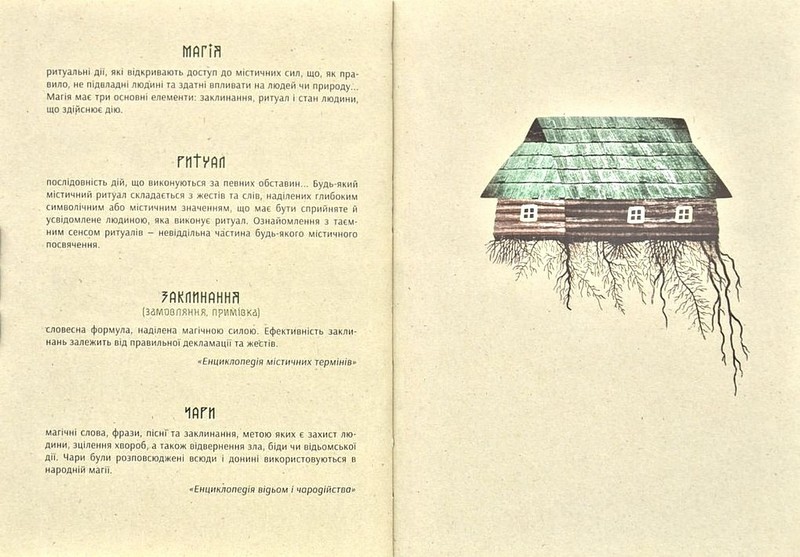 МАГІЯ

ритуальні дії, які відкривають доступ до містичних сил, що, як правило, не підвладні людині та здатні впливати на людей чи природу... Магія має три основні елементи: заклинання, ритуал і стан людини, що здійснює дію.

РИТУАЛ

послідовність дій, що виконуються за певних обставин... Будь-який містичний ритуал складається з жестів та слів, наділених глибоким символічним або містичним значенням, що має бути сприйняте й усвідомлене людиною, яка виконує ритуал. Ознайомлення з таємним сенсом ритуалів – невіддільна частина будь-якого містичного посвячення.

ЗАКЛИНАННЯ
(замовляння, примівка)

словесна формула, наділена магічною силою. Ефективність заклинань залежить від правильної декламації та жестів.

«Енциклопедія містичних термінів»

ЧАРИ

магічні слова, фрази, пісні та заклинання, метою яких є захист людини, зцілення хвороб, а також відвернення зла, біди чи відьомської дії. Чари були розповсюджені всюди і донині використовуються в народній магії.

«Енциклопедія відьом і чародійства»